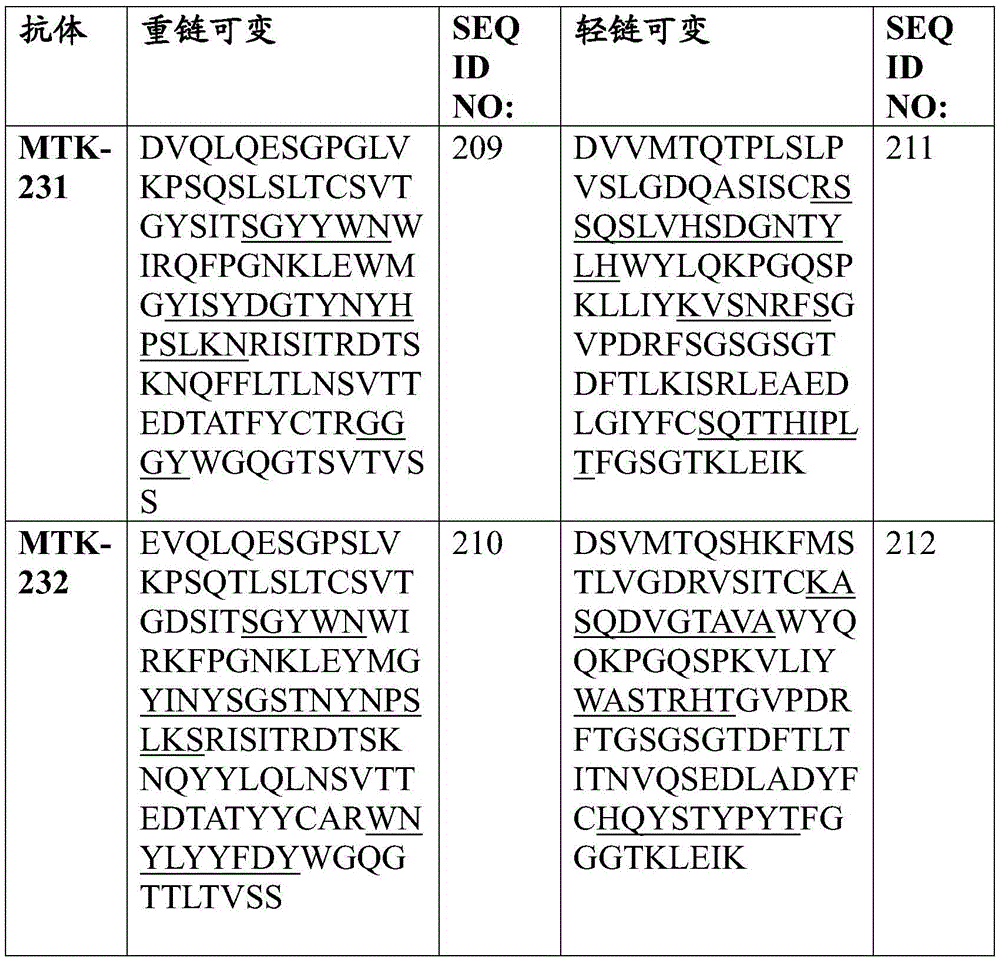 | 抗体 | 重链可变 | SEQ ID NO: | 轻链可变 | SEQ ID NO: |
|---|---|---|---|---|
| MTK-231 | DVQLQESGPGLVKPSQSLSLTCSVTGYSITSGYYWNWIRQFPGNKLEWMGYISYDGTYNYHPSLKNRISITRDTSKNQFFLTLNSVTTEDTATFYCTRGGGYWGQGTSVTVSS | 209 | DVVMTQTPLSLPVSLGDQASISCRSSQSLVHSDGNTYLHWYLQKPGQSPKLLIYKVSNRFSGVPDRFSGSGSGTDFTLKISRLEAEDLGIYFCSQTTHIPLTFGSGTKLEIK | 211 |
| MTK-232 | EVQLQESGPSLVKPSQTLSLTCSVTGDSITSGYWNWIRKFPGNKLEYMGYINYSGSTNYNPSLKSRISITRDTSKNQYYLQLNSVTTEDTATYYCARWNYLYYFDYWGQGTTLTVSS | 210 | DSVMTQSHKFMSTLVGDRVSITCKASQDVGTAVAWYQQKPGQSPKVLIYWASTRHTGVPDRFTGSGSGTDFTLTITNVQSEDLADYFCHQYSTYPYTFGGGTKLEIK | 212 |